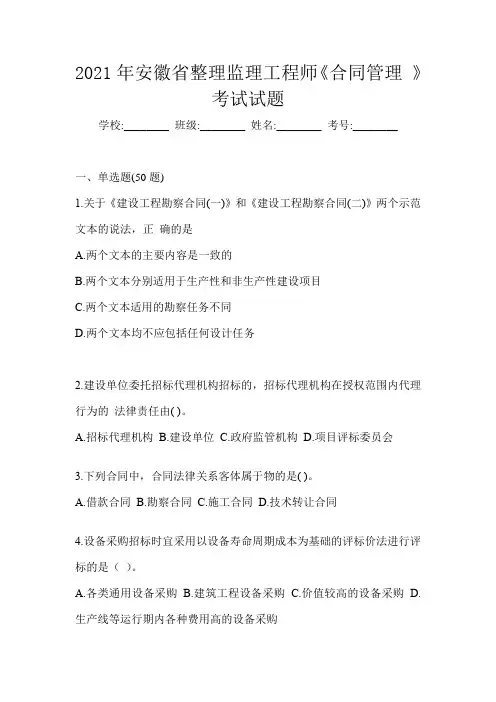 2021 年安徽省整理监理工程师《合同管理 》考试试题

学校:________ 班级:________ 姓名:________ 考号:________

一、单选题(50 题)

1.关于《建设工程勘察合同(一)》和《建设工程勘察合同(二)》两个示范文本的说法，正 确的是

A.两个文本的主要内容是一致的

B.两个文本分别适用于生产性和非生产性建设项目

C.两个文本适用的勘察任务不同

D.两个文本均不应包括任何设计任务

2.建设单位委托招标代理机构招标的，招标代理机构在授权范围内代理行为的 法律责任由( )。

A.招标代理机构 B.建设单位 C.政府监管机构 D.项目评标委员会

3.下列合同中，合同法律关系客体属于物的是( )。

A.借款合同 B.勘察合同 C.施工合同 D.技术转让合同

4.设备采购招标时宜采用以设备寿命周期成本为基础的评标价法进行评标的是（ ）。

A.各类通用设备采购 B.建筑工程设备采购 C.价值较高的设备采购 D.生产线等运行期内各种费用高的设备采购